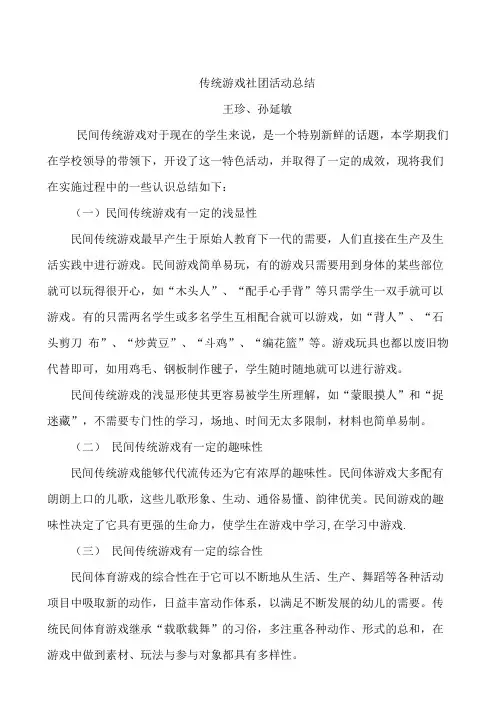 传统游戏社团活动总结

王珍、孙延敏

民间传统游戏对于现在的学生来说，是一个特别新鲜的话题，本学期我们在学校领导的带领下，开设了这一特色活动，并取得了一定的成效，现将我们在实施过程中的一些认识总结如下：

（一）民间传统游戏有一定的浅显性

民间传统游戏最早产生于原始人教育下一代的需要，人们直接在生产及生活实践中进行游戏。民间游戏简单易玩，有的游戏只需要用到身体的某些部位就可以玩得很开心，如“木头人”、“配手心手背”等只需学生一双手就可以游戏。有的只需两名学生或多名学生互相配合就可以游戏，如“背人”、“石头剪刀 布”、“炒黄豆”、“斗鸡”、“编花篮”等。游戏玩具也都以废旧物代替即可，如用鸡毛、钢板制作毽子，学生随时随地就可以进行游戏。

民间传统游戏的浅显形使其更容易被学生所理解，如“蒙眼摸人”和“捉迷藏”，不需要专门性的学习，场地、时间无太多限制，材料也简单易制。

（二） 民间传统游戏有一定的趣味性

民间传统游戏能够代代流传还为它有浓厚的趣味性。民间体游戏大多配有朗朗上口的儿歌，这些儿歌形象、生动、通俗易懂、韵律优美。民间游戏的趣味性决定了它具有更强的生命力，使学生在游戏中学习，在学习中游戏.

（三） 民间传统游戏有一定的综合性

民间体育游戏的综合性在于它可以不断地从生活、生产、舞蹈等各种活动项目中吸取新的动作，日益丰富动作体系，以满足不断发展的幼儿的需要。传统民间体育游戏继承“载歌载舞”的习俗，多注重各种动作、形式的总和，在游戏中做到素材、玩法与参与对象都具有多样性。